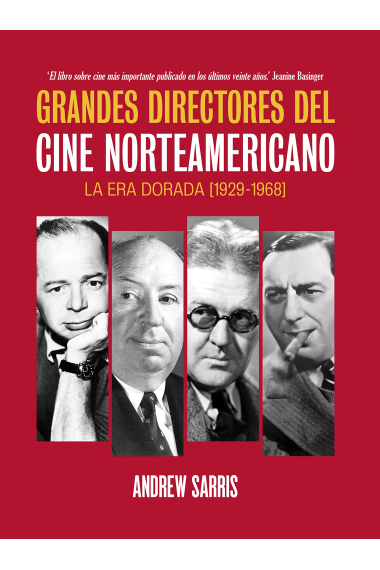 'El libro sobre cine más importante publicado en los últimos veinte años.' Jeanine Basinger

GRANDES DIRECTORES DEL
CINE NORTEAMERICANO

LA ERA DORADA [1929-1968]

ANDREW SARRIS